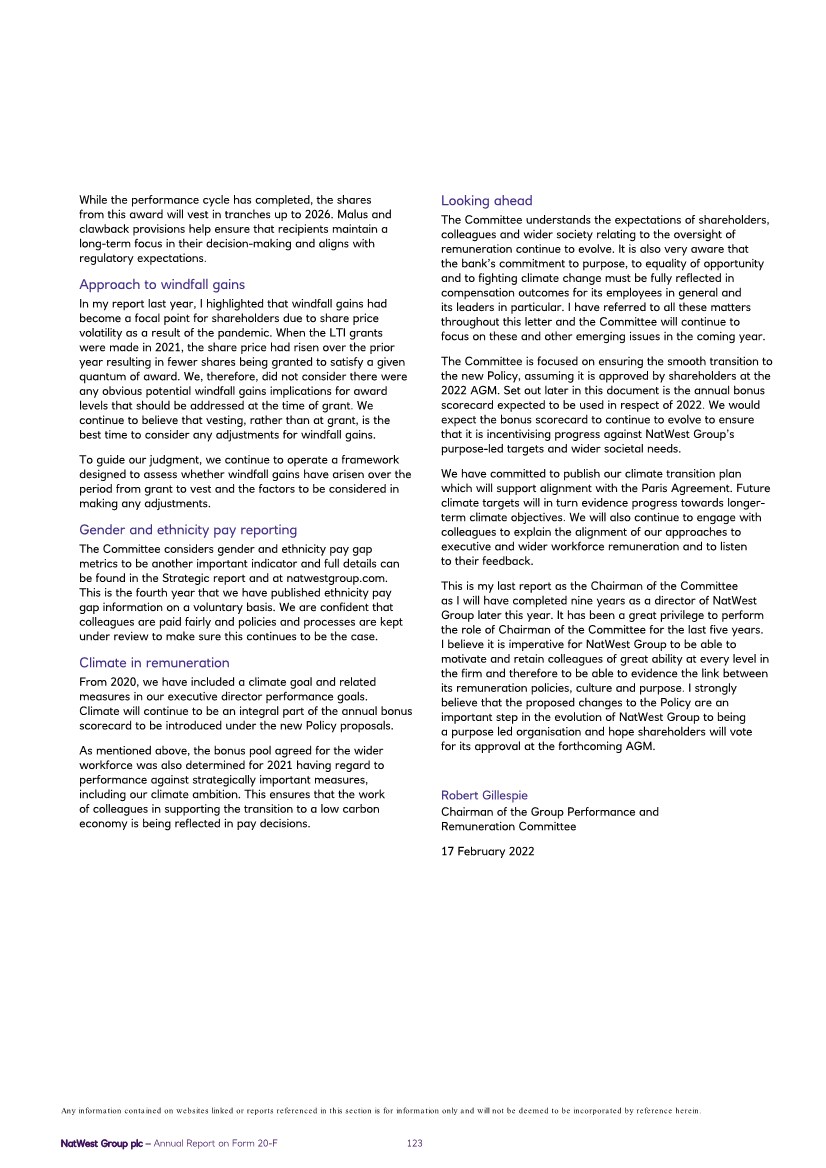 While the performance cycle has completed, the shares from this award will vest in tranches up to 2026. Malus and clawback provisions help ensure that recipients maintain a long-term focus in their decision-making and aligns with regulatory expectations.

Approach to windfall gains

In my report last year, I highlighted that windfall gains had become a focal point for shareholders due to share price volatility as a result of the pandemic. When the LTI grants were made in 2021, the share price had risen over the prior year resulting in fewer shares being granted to satisfy a given quantum of award. We, therefore, did not consider there were any obvious potential windfall gains implications for award levels that should be addressed at the time of grant. We continue to believe that vesting, rather than at grant, is the best time to consider any adjustments for windfall gains.

To guide our judgment, we continue to operate a framework designed to assess whether windfall gains have arisen over the period from grant to vest and the factors to be considered in making any adjustments.

Gender and ethnicity pay reporting

The Committee considers gender and ethnicity pay gap metrics to be another important indicator and full details can be found in the Strategic report and at natwestgroup.com. This is the fourth year that we have published ethnicity pay gap information on a voluntary basis. We are confident that colleagues are paid fairly and policies and processes are kept under review to make sure this continues to be the case.

Climate in remuneration

From 2020, we have included a climate goal and related measures in our executive director performance goals. Climate will continue to be an integral part of the annual bonus scorecard to be introduced under the new Policy proposals.

As mentioned above, the bonus pool agreed for the wider workforce was also determined for 2021 having regard to performance against strategically important measures, including our climate ambition. This ensures that the work of colleagues in supporting the transition to a low carbon economy is being reflected in pay decisions.

Looking ahead

The Committee understands the expectations of shareholders, colleagues and wider society relating to the oversight of remuneration continue to evolve. It is also very aware that the bank's commitment to purpose, to equality of opportunity and to fighting climate change must be fully reflected in compensation outcomes for its employees in general and its leaders in particular. I have referred to all these matters throughout this letter and the Committee will continue to focus on these and other emerging issues in the coming year.

The Committee is focused on ensuring the smooth transition to the new Policy, assuming it is approved by shareholders at the 2022 AGM. Set out later in this document is the annual bonus scorecard expected to be used in respect of 2022. We would expect the bonus scorecard to continue to evolve to ensure that it is incentivising progress against NatWest Group's purpose-led targets and wider societal needs.

We have committed to publish our climate transition plan which will support alignment with the Paris Agreement. Future climate targets will in turn evidence progress towards longer-term climate objectives. We will also continue to engage with colleagues to explain the alignment of our approaches to executive and wider workforce remuneration and to listen to their feedback.

This is my last report as the Chairman of the Committee as I will have completed nine years as a director of NatWest Group later this year. It has been a great privilege to perform the role of Chairman of the Committee for the last five years. I believe it is imperative for NatWest Group to be able to motivate and retain colleagues of great ability at every level in the firm and therefore to be able to evidence the link between its remuneration policies, culture and purpose. I strongly believe that the proposed changes to the Policy are an important step in the evolution of NatWest Group to being a purpose led organisation and hope shareholders will vote for its approval at the forthcoming AGM.

Robert Gillespie
Chairman of the Group Performance and Remuneration Committee

17 February 2022

Any information contained on websites linked or reports referenced in this section is for information only and will not be deemed to be incorporated by reference herein.

NatWest Group plc – Annual Report on Form 20-F 123